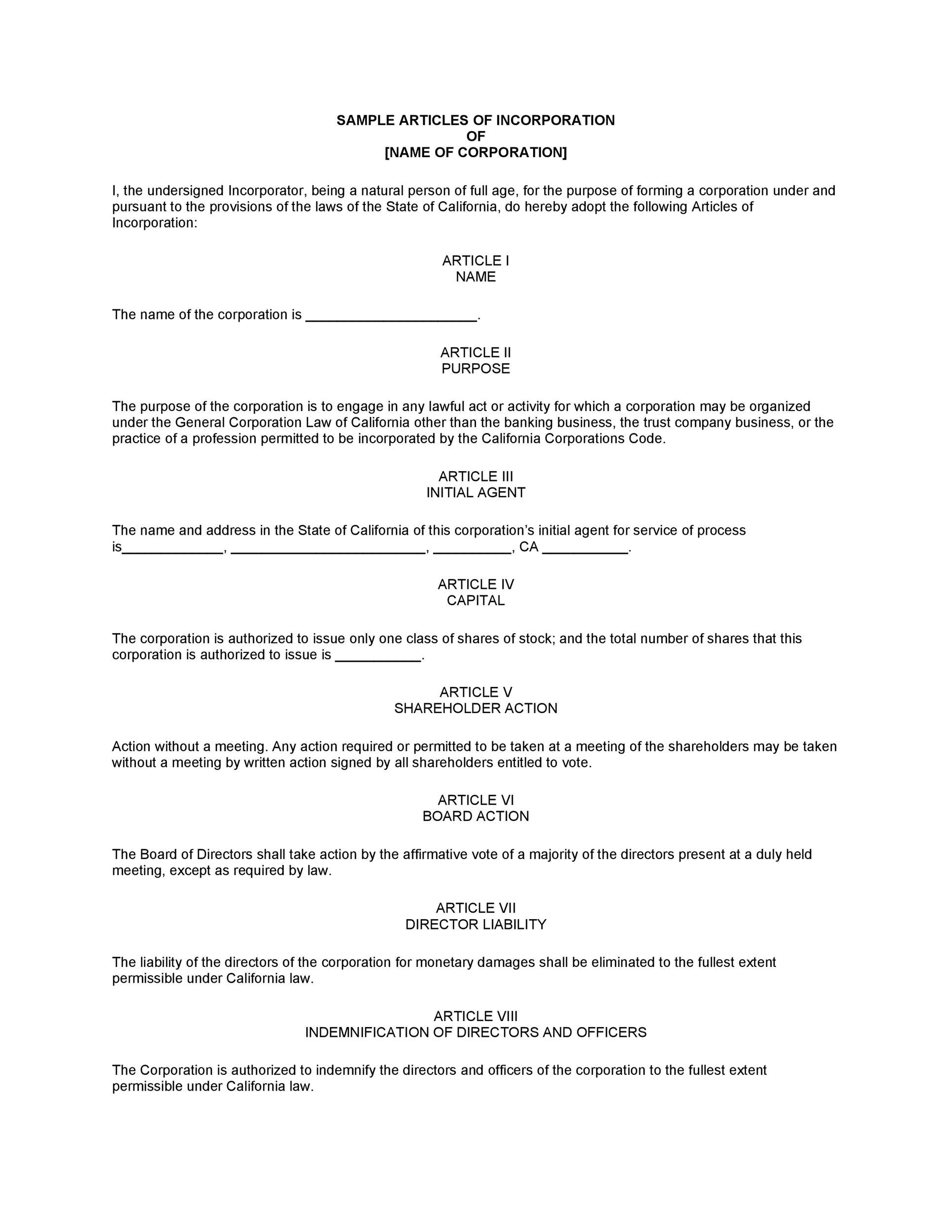 SAMPLE ARTICLES OF INCORPORATION
OF
[NAME OF CORPORATION]

I, the undersigned Incorporator, being a natural person of full age, for the purpose of forming a corporation under and pursuant to the provisions of the laws of the State of California, do hereby adopt the following Articles of Incorporation:

ARTICLE I
NAME

The name of the corporation is ______________________.

ARTICLE II
PURPOSE

The purpose of the corporation is to engage in any lawful act or activity for which a corporation may be organized under the General Corporation Law of California other than the banking business, the trust company business, or the practice of a profession permitted to be incorporated by the California Corporations Code.

ARTICLE III
INITIAL AGENT

The name and address in the State of California of this corporation's initial agent for service of process is_____________, _________________________, __________, CA ___________.

ARTICLE IV
CAPITAL

The corporation is authorized to issue only one class of shares of stock; and the total number of shares that this corporation is authorized to issue is ___________.

ARTICLE V
SHAREHOLDER ACTION

Action without a meeting. Any action required or permitted to be taken at a meeting of the shareholders may be taken without a meeting by written action signed by all shareholders entitled to vote.

ARTICLE VI
BOARD ACTION

The Board of Directors shall take action by the affirmative vote of a majority of the directors present at a duly held meeting, except as required by law.

ARTICLE VII
DIRECTOR LIABILITY

The liability of the directors of the corporation for monetary damages shall be eliminated to the fullest extent permissible under California law.

ARTICLE VIII
INDEMNIFICATION OF DIRECTORS AND OFFICERS

The Corporation is authorized to indemnify the directors and officers of the corporation to the fullest extent permissible under California law.